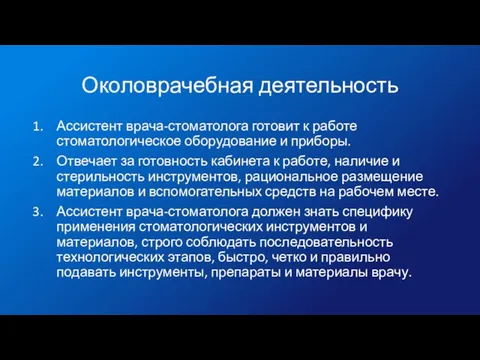 Околоврачебная деятельность

1. Ассистент врача-стоматолога готовит к работе стоматологическое оборудование и приборы.
2. Отвечает за готовность кабинета к работе, наличие и стерильность инструментов, рациональное размещение материалов и вспомогательных средств на рабочем месте.
3. Ассистент врача-стоматолога должен знать специфику применения стоматологических инструментов и материалов, строго соблюдать последовательность технологических этапов, быстро, четко и правильно подавать инструменты, препараты и материалы врачу.